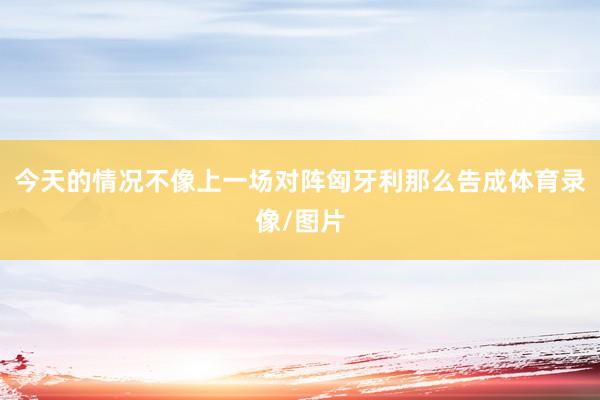 今天的情况不像上一场对阵匈牙利那么告成体育录像/图片